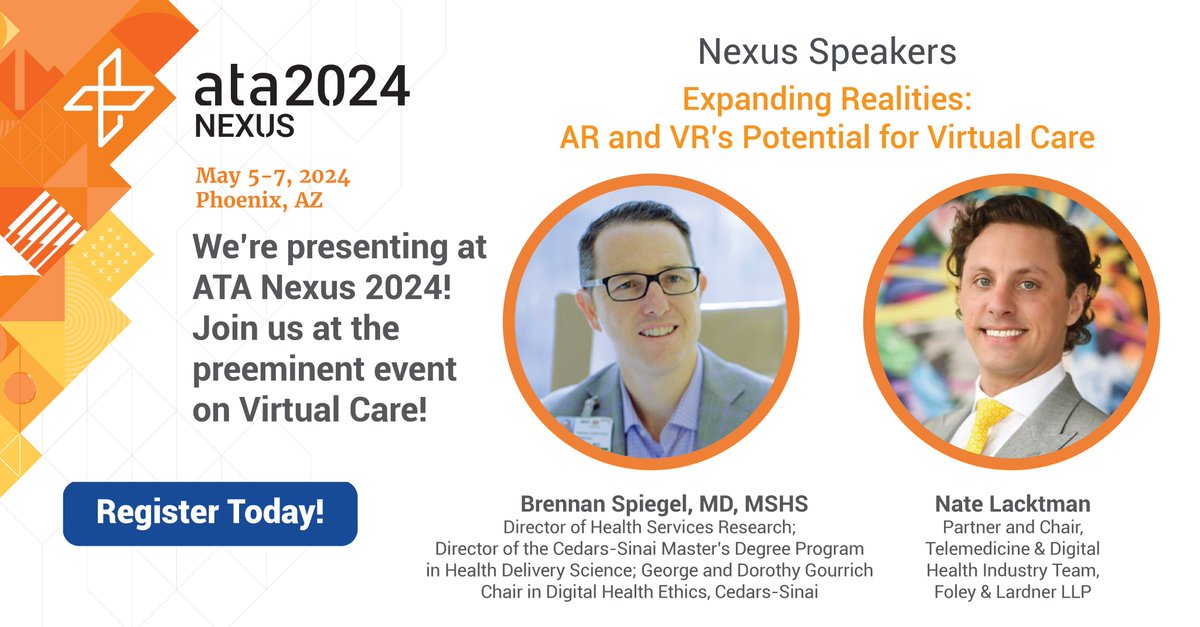 ata2024
NEXUS

May 5-7, 2024
Phoenix, AZ

We're presenting at ATA Nexus 2024! Join us at the preeminent event on Virtual Care!

Register Today!

Nexus Speakers

Expanding Realities: AR and VR's Potential for Virtual Care

Brennan Spiegel, MD, MSHS
Director of Health Services Research; Director of the Cedars-Sinai Master's Degree Program in Health Delivery Science; George and Dorothy Gourrich Chair in Digital Health Ethics, Cedars-Sinai

Nate Lacktman
Partner and Chair, Telemedicine & Digital Health Industry Team, Foley & Lardner LLP